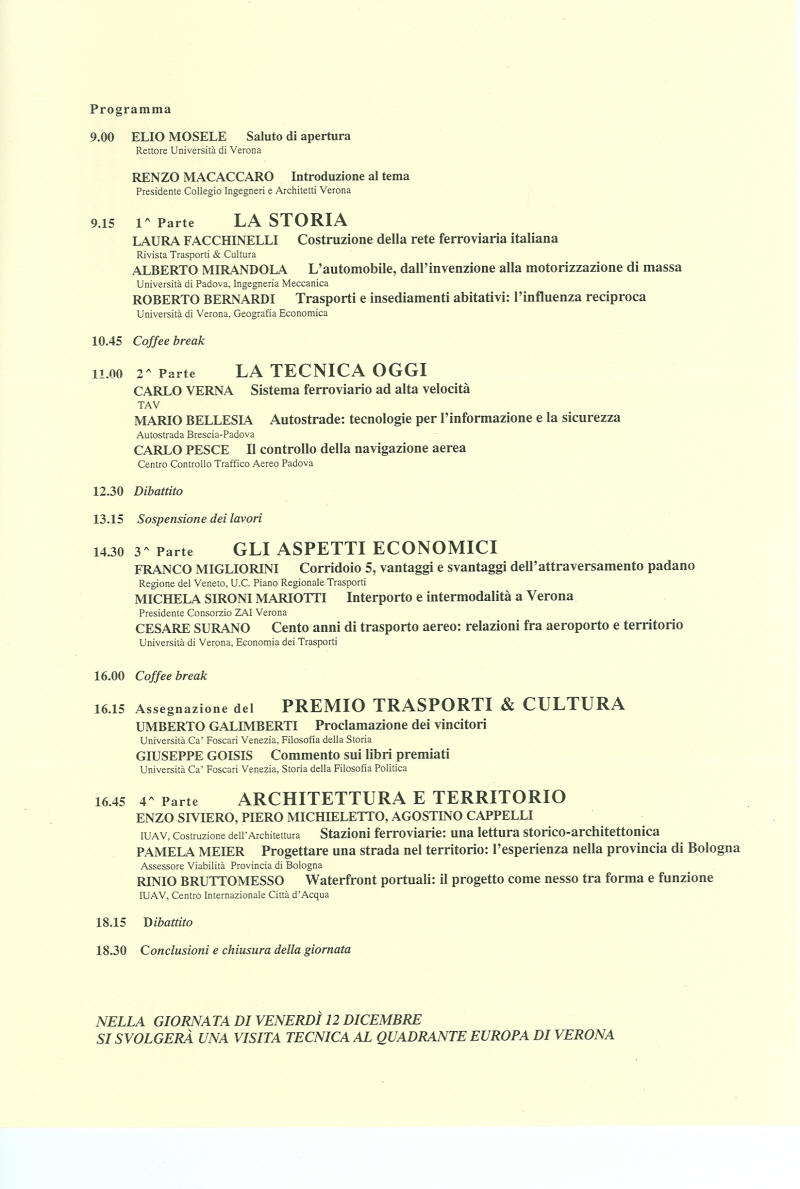 Programma

9.00 ELIO MOSELE Saluto di apertura
Rettore Università di Verona

RENZO MACACCARO Introduzione al tema
Presidente Collegio Ingegneri e Architetti Verona

9.15 1^ Parte LA STORIA
LAURA FACCHINELLI Costruzione della rete ferroviaria italiana
Rivista Trasporti & Cultura
ALBERTO MIRANDOLA L'automobile, dall'invenzione alla motorizzazione di massa
Università di Padova, Ingegneria Meccanica
ROBERTO BERNARDI Trasporti e insediamenti abitativi: l'influenza reciproca
Università di Verona, Geografia Economica

10.45 Coffee break

11.00 2^ Parte LA TECNICA OGGI
CARLO VERNA Sistema ferroviario ad alta velocità
TAV
MARIO BELLESIA Autostrade: tecnologie per l'informazione e la sicurezza
Autostrada Brescia-Padova
CARLO PESCE Il controllo della navigazione aerea
Centro Controllo Traffico Aereo Padova

12.30 Dibattito

13.15 Sospensione dei lavori

14.30 3^ Parte GLI ASPETTI ECONOMICI
FRANCO MIGLIORINI Corridoio 5, vantaggi e svantaggi dell'attraversamento padano
Regione del Veneto, U.C. Piano Regionale Trasporti
MICHELA SIRONI MARIOTTI Interporto e intermodalità a Verona
Presidente Consorzio ZAI Verona
CESARE SURANO Cento anni di trasporto aereo: relazioni fra aeroporto e territorio
Università di Verona, Economia dei Trasporti

16.00 Coffee break

16.15 Assegnazione del PREMIO TRASPORTI & CULTURA
UMBERTO GALIMBERTI Proclamazione dei vincitori
Università Ca' Foscari Venezia, Filosofia della Storia
GIUSEPPE GOISIS Commento sui libri premiati
Università Ca' Foscari Venezia, Storia della Filosofia Politica

16.45 4^ Parte ARCHITETTURA E TERRITORIO
ENZO SIVIERO, PIERO MICHIELETTO, AGOSTINO CAPPELLI
IUAV, Costruzione dell'Architettura Stazioni ferroviarie: una lettura storico-architettonica
PAMELA MEIER Progettare una strada nel territorio: l'esperienza nella provincia di Bologna
Assessore Viabilità Provincia di Bologna
RINIO BRUTTOMESSO Waterfront portuali: il progetto come nesso tra forma e funzione
IUAV, Centro Internazionale Città d'Acqua

18.15 Dibattito

18.30 Conclusioni e chiusura della giornata

NELLA GIORNATA DI VENERDÌ 12 DICEMBRE
SI SVOLGERÀ UNA VISITA TECNICA AL QUADRANTE EUROPA DI VERONA